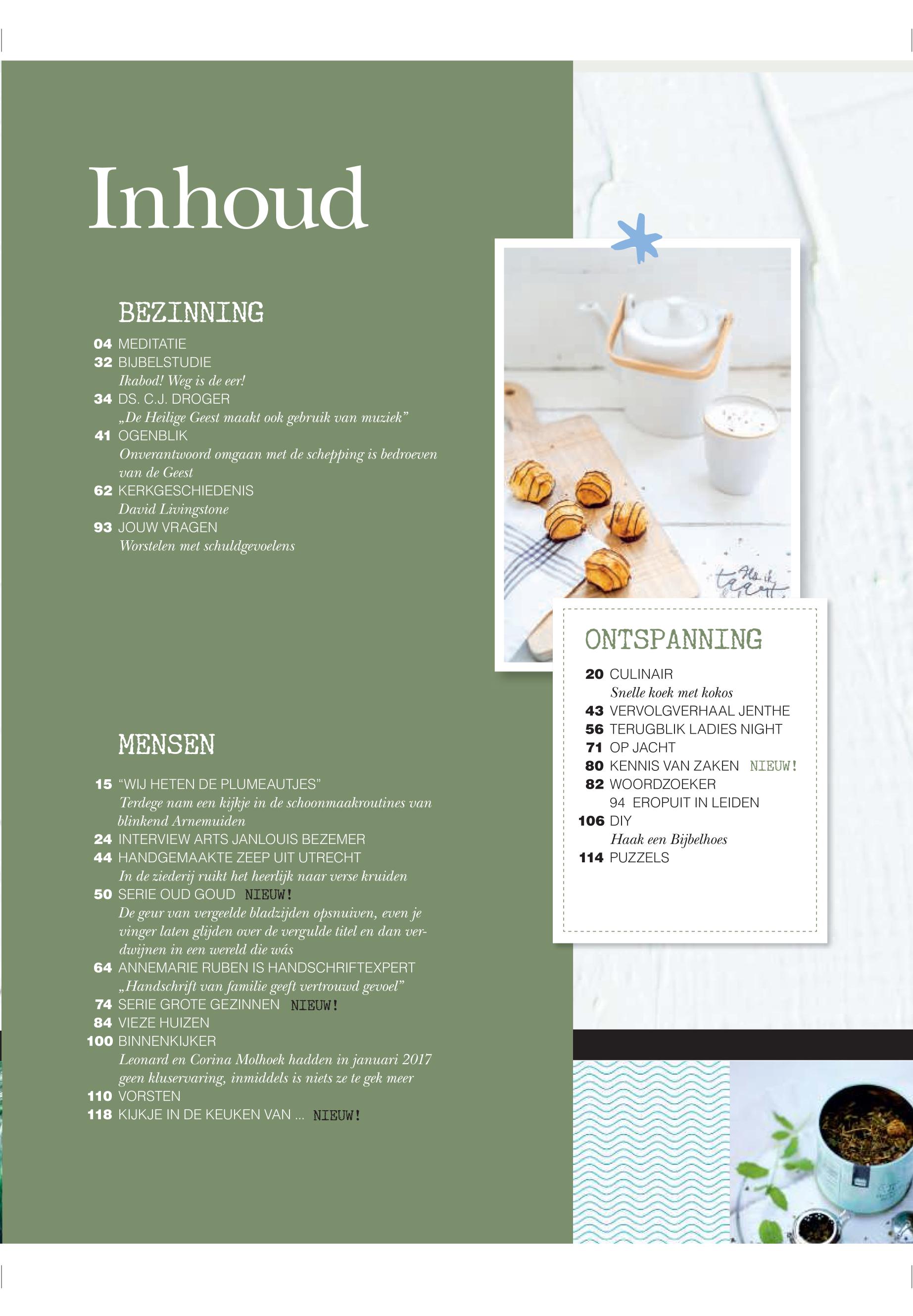 Inhoud

BEZINNING

04 MEDITATIE
32 BIJBELSTUDIE
Ikabod! Weg is de eer!
34 DS. C.J. DROGER
„De Heilige Geest maakt ook gebruik van muziek”
41 OGENBLIK
Onverantwoord omgaan met de schepping is bedroeven van de Geest
62 KERKGESCHIEDENIS
David Livingstone
93 JOUW VRAGEN
Worstelen met schuldgevoelens

MENSEN

15 “WIJ HETEN DE PLUMEAUTJES”
Terdege nam een kijkje in de schoonmaakroutines van blinkend Arnemuiden
24 INTERVIEW ARTS JANLOUIS BEZEMER
44 HANDGEMAAKTE ZEEP UIT UTRECHT
In de ziederij ruikt het heerlijk naar verse kruiden
50 SERIE OUD GOUD NIEUW!
De geur van vergeelde bladzijden opsnuiven, even je vinger laten glijden over de vergulde titel en dan verdwijnen in een wereld die wás
64 ANNEMARIE RUBEN IS HANDSCHRIFTEXPERT
„Handschrift van familie geeft vertrouwd gevoel”
74 SERIE GROTE GEZINNEN NIEUW!
84 VIEZE HUIZEN
100 BINNENKIJKER
Leonard en Corina Molhoek hadden in januari 2017 geen kluservaring, inmiddels is niets ze te gek meer
110 VORSTEN
118 KIJKJE IN DE KEUKEN VAN ... NIEUW!

ONTSPANNING

20 CULINAIR
Snelle koek met kokos
43 VERVOLGVERHAAL JENTHE
56 TERUGBLIK LADIES NIGHT
71 OP JACHT
80 KENNIS VAN ZAKEN NIEUW!
82 WOORDZOEKER
94 EROPUIT IN LEIDEN
106 DIY
Haak een Bijbelhoes
114 PUZZELS